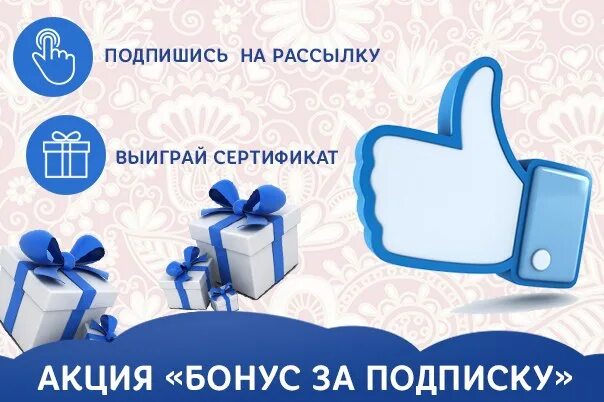 ПОДПИШИСЬ НА РАССЫЛКУ

ВЫИГРАЙ СЕРТИФИКАТ

АКЦИЯ «БОНУС ЗА ПОДПИСКУ»